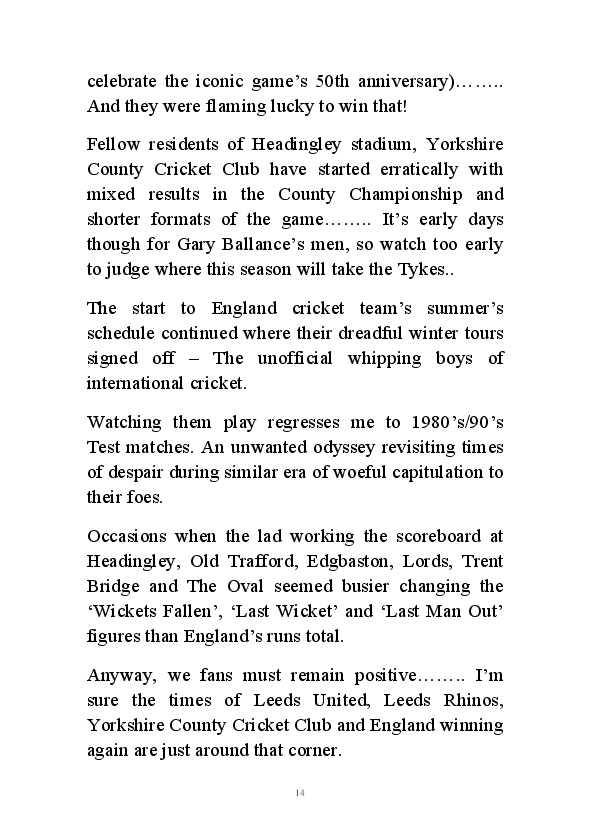 celebrate the iconic game's 50th anniversary)…….. And they were flaming lucky to win that!

Fellow residents of Headingley stadium, Yorkshire County Cricket Club have started erratically with mixed results in the County Championship and shorter formats of the game…….. It's early days though for Gary Ballance's men, so watch too early to judge where this season will take the Tykes..

The start to England cricket team's summer's schedule continued where their dreadful winter tours signed off – The unofficial whipping boys of international cricket.

Watching them play regresses me to 1980's/90's Test matches. An unwanted odyssey revisiting times of despair during similar era of woeful capitulation to their foes.

Occasions when the lad working the scoreboard at Headingley, Old Trafford, Edgbaston, Lords, Trent Bridge and The Oval seemed busier changing the 'Wickets Fallen', 'Last Wicket' and 'Last Man Out' figures than England's runs total.

Anyway, we fans must remain positive…….. I'm sure the times of Leeds United, Leeds Rhinos, Yorkshire County Cricket Club and England winning again are just around that corner.

14